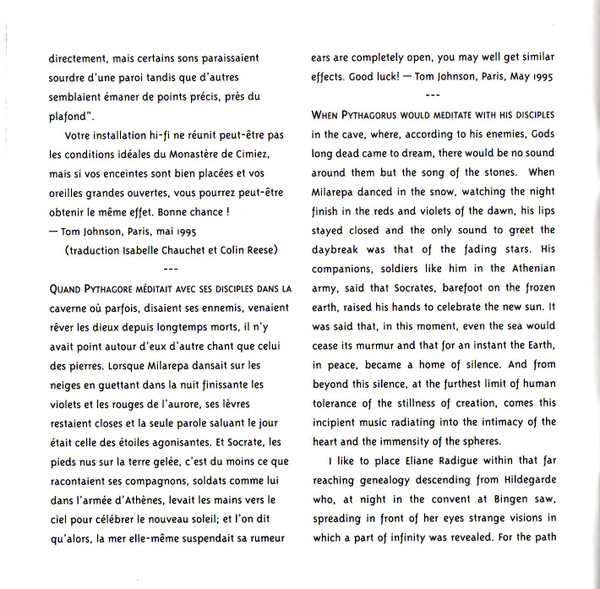 directement, mais certains sons paraissaient sourdre d'une paroi tandis que d'autres semblaient émaner de points précis, près du plafond".

Votre installation hi-fi ne réunit peut-être pas les conditions idéales du Monastère de Cimiez, mais si vos enceintes sont bien placées et vos oreilles grandes ouvertes, vous pourrez peut-être obtenir le même effet. Bonne chance !
— Tom Johnson, Paris, mai 1995
(traduction Isabelle Chauchet et Colin Reese)

---

QUAND PYTHAGORE MÉDITAIT AVEC SES DISCIPLES DANS LA caverne où parfois, disaient ses ennemis, venaient rêver les dieux depuis longtemps morts, il n'y avait point autour d'eux d'autre chant que celui des pierres. Lorsque Milarepa dansait sur les neiges en guettant dans la nuit finissante les violets et les rouges de l'aurore, ses lèvres restaient closes et la seule parole saluant le jour était celle des étoiles agonisantes. Et Socrate, les pieds nus sur la terre gelée, c'est du moins ce que racontaient ses compagnons, soldats comme lui dans l'armée d'Athènes, levait les mains vers le ciel pour célébrer le nouveau soleil; et l'on dit qu'alors, la mer elle-même suspendait sa rumeur

ears are completely open, you may well get similar effects. Good luck! — Tom Johnson, Paris, May 1995

---

WHEN PYTHAGORUS WOULD MEDITATE WITH HIS DISCIPLES in the cave, where, according to his enemies, Gods long dead came to dream, there would be no sound around them but the song of the stones. When Milarepa danced in the snow, watching the night finish in the reds and violets of the dawn, his lips stayed closed and the only sound to greet the daybreak was that of the fading stars. His companions, soldiers like him in the Athenian army, said that Socrates, barefoot on the frozen earth, raised his hands to celebrate the new sun. It was said that, in this moment, even the sea would cease its murmur and that for an instant the Earth, in peace, became a home of silence. And from beyond this silence, at the furthest limit of human tolerance of the stillness of creation, comes this incipient music radiating into the intimacy of the heart and the immensity of the spheres.

I like to place Eliane Radigue within that far reaching genealogy descending from Hildegarde who, at night in the convent at Bingen saw, spreading in front of her eyes strange visions in which a part of infinity was revealed. For the path